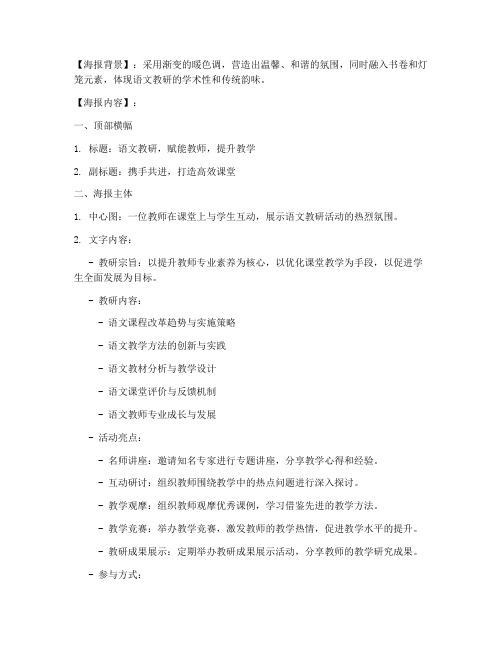 【海报背景】：采用渐变的暖色调，营造出温馨、和谐的氛围，同时融入书卷和灯笼元素，体现语文教研的学术性和传统韵味。

【海报内容】：

一、顶部横幅

1. 标题：语文教研，赋能教师，提升教学

2. 副标题：携手共进，打造高效课堂

二、海报主体

1. 中心图：一位教师在课堂上与学生互动，展示语文教研活动的热烈氛围。

2. 文字内容：

- 教研宗旨：以提升教师专业素养为核心，以优化课堂教学为手段，以促进学生全面发展为目标。

- 教研内容：

- 语文课程改革趋势与实施策略

- 语文教学方法的创新与实践

- 语文教材分析与教学设计

- 语文课堂评价与反馈机制

- 语文教师专业成长与发展

- 活动亮点：

- 名师讲座：邀请知名专家进行专题讲座，分享教学心得和经验。

- 互动研讨：组织教师围绕教学中的热点问题进行深入探讨。

- 教学观摩：组织教师观摩优秀课例，学习借鉴先进的教学方法。

- 教学竞赛：举办教学竞赛，激发教师的教学热情，促进教学水平的提升。

- 教研成果展示：定期举办教研成果展示活动，分享教师的教学研究成果。

- 参与方式：